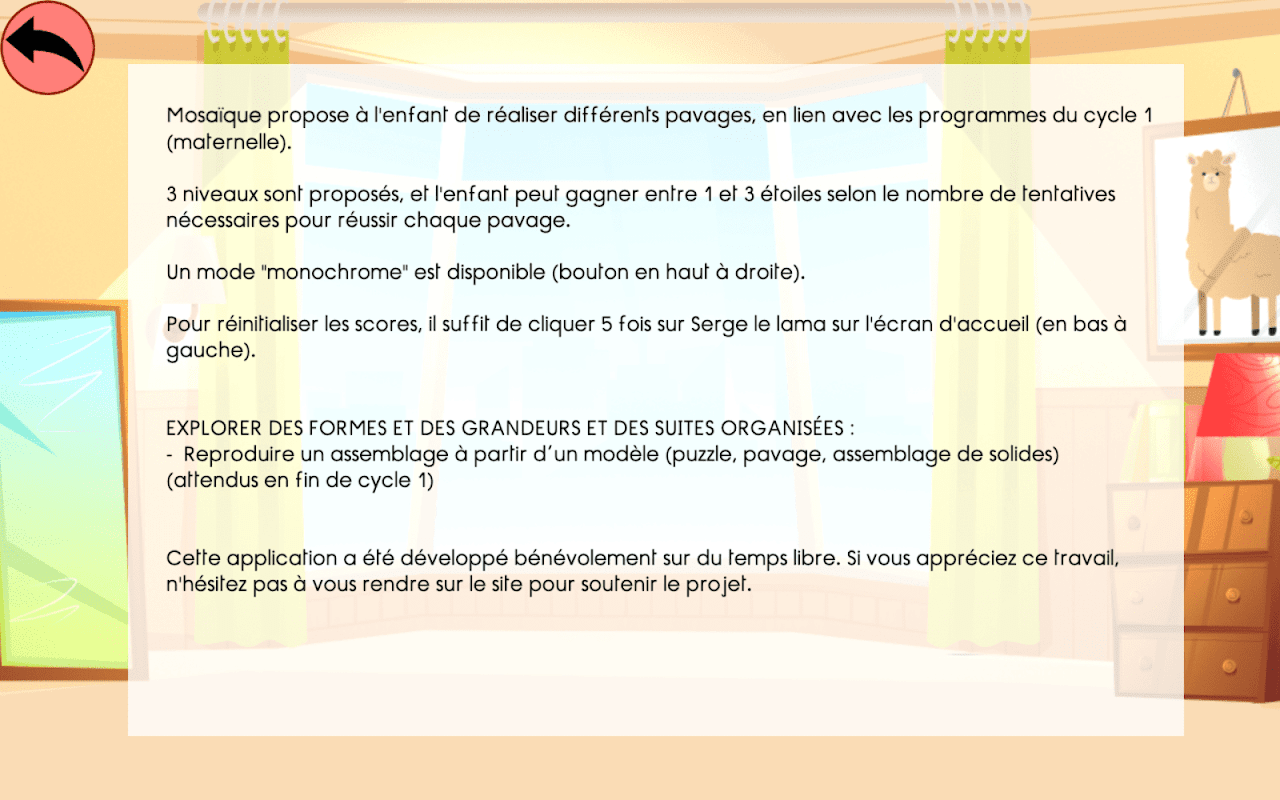 Mosaïque propose à l'enfant de réaliser différents pavages, en lien avec les programmes du cycle 1 (maternelle).

3 niveaux sont proposés, et l'enfant peut gagner entre 1 et 3 étoiles selon le nombre de tentatives nécessaires pour réussir chaque pavage.

Un mode "monochrome" est disponible (bouton en haut à droite).

Pour réinitialiser les scores, il suffit de cliquer 5 fois sur Serge le lama sur l'écran d'accueil (en bas à gauche).

EXPLORER DES FORMES ET DES GRANDEURS ET DES SUITES ORGANISÉES :
- Reproduire un assemblage à partir d'un modèle (puzzle, pavage, assemblage de solides) (attendus en fin de cycle 1)

Cette application a été développé bénévolement sur du temps libre. Si vous appréciez ce travail, n'hésitez pas à vous rendre sur le site pour soutenir le projet.